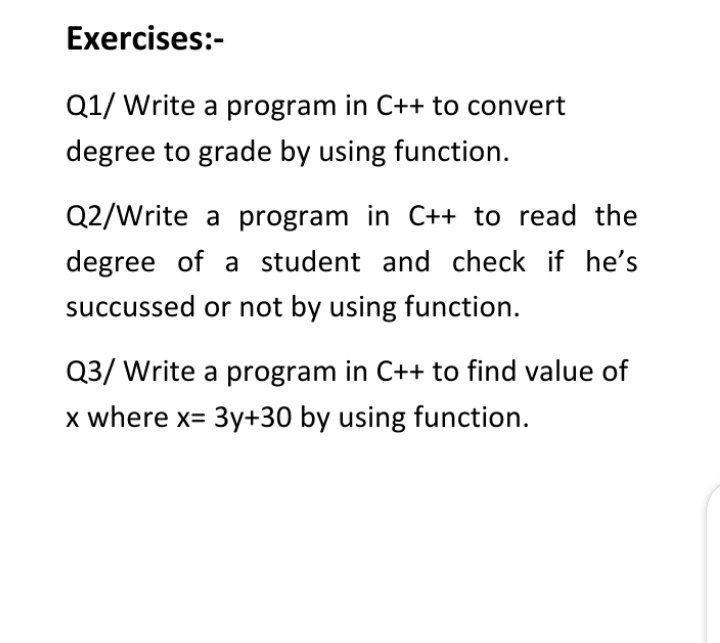 Exercises:-

Q1/ Write a program in C++ to convert degree to grade by using function.

Q2/Write a program in C++ to read the degree of a student and check if he's succussed or not by using function.

Q3/ Write a program in C++ to find value of x where $x= 3y+30$ by using function.